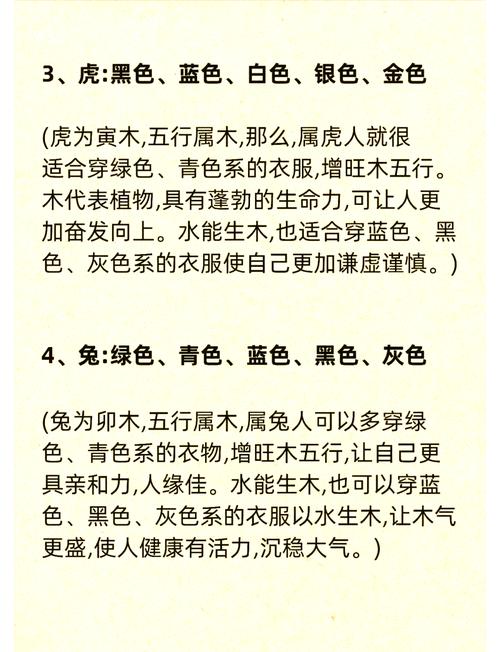 3、虎:黑色、蓝色、白色、银色、金色

(虎为寅木,五行属木,那么,属虎人就很适合穿绿色、青色系的衣服,增旺木五行。木代表植物,具有蓬勃的生命力,可让人更加奋发向上。水能生木,也适合穿蓝色、黑色、灰色系的衣服使自己更加谦虚谨慎。)

4、兔:绿色、青色、蓝色、黑色、灰色

(兔为卯木,五行属木,属兔人可以多穿绿色、青色系的衣物,增旺木五行,让自己更具亲和力,人缘佳。水能生木,也可以穿蓝色、黑色、灰色系的衣服以水生木,让木气更盛,使人健康有活力,沉稳大气。)